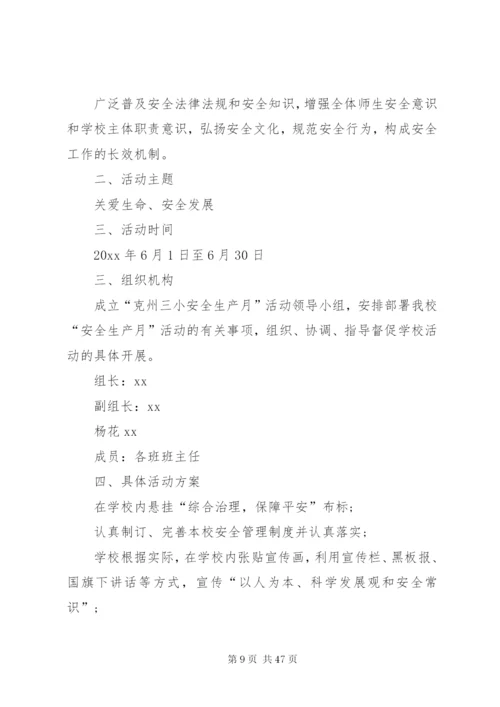 广泛普及安全法律法规和安全知识，增强全体师生安全意识和学校主体职责意识，弘扬安全文化，规范安全行为，构成安全工作的长效机制。

二、活动主题

关爱生命、安全发展

三、活动时间

20xx 年 6 月 1 日至 6 月 30 日

三、组织机构

成立“克州三小安全生产月”活动领导小组，安排部署我校“安全生产月”活动的有关事项，组织、协调、指导督促学校活动的具体开展。

组长：xx

副组长：xx

杨花 xx

成员：各班班主任

四、具体活动方案

在学校内悬挂“综合治理，保障平安”布标；

认真制订、完善本校安全管理制度并认真落实；

学校根据实际，在学校内张贴宣传画，利用宣传栏、黑板报、国旗下讲话等方式，宣传“以人为本、科学发展观和安全常识”；

第 9 页 共 47 页